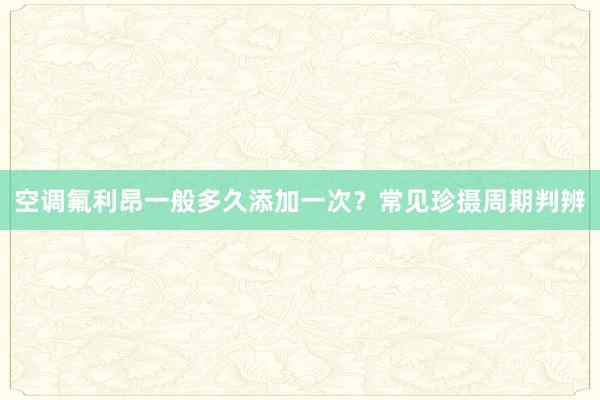 空调氟利昂一般多久添加一次？常见珍摄周期判辨